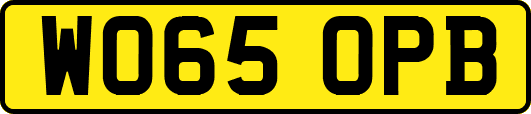 WO65 OPB